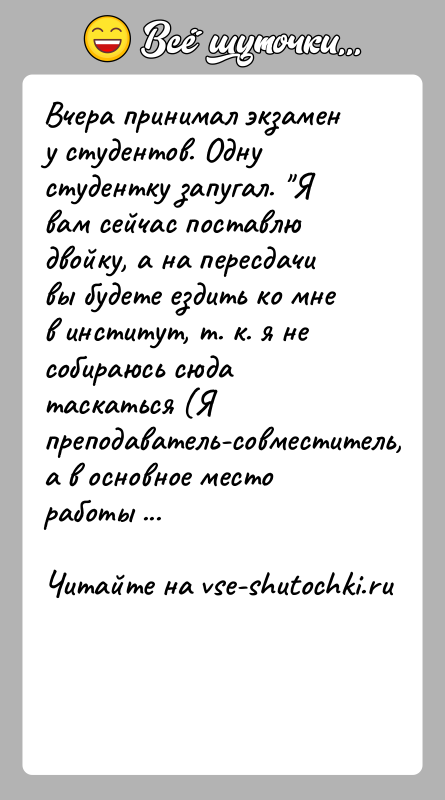 Всё шуточки...

Вчера принимал экзамен у студентов. Одну студентку запугал. "Я вам сейчас поставлю двойку, а на пересдачи вы будете ездить ко мне в институт, т. к. я не собираюсь сюда таскаться (Я преподаватель-совместитель, а в основное место работы ...

Читайте на vse-shutochki.ru